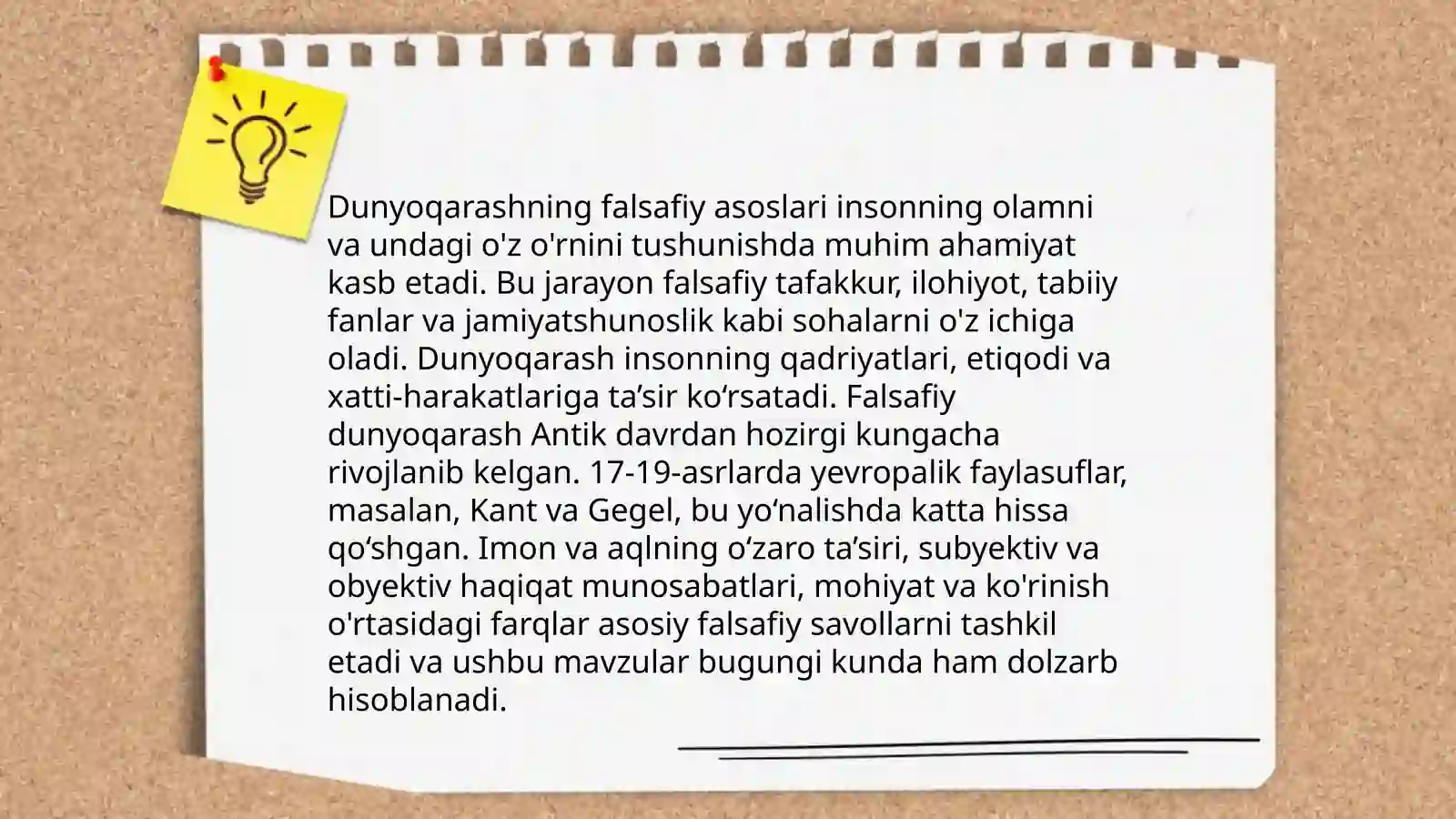 Dunyoqarashning falsafiy asoslari insonning olamni va undagi o'z o'rnini tushunishda muhim ahamiyat kasb etadi. Bu jarayon falsafiy tafakkur, ilohiyot, tabiiy fanlar va jamiyatshunoslik kabi sohalarni o'z ichiga oladi. Dunyoqarash insonning qadriyatlari, etiqodi va xatti-harakatlariga ta’sir ko‘rsatadi. Falsafiy dunyoqarash Antik davrdan hozirgi kungacha rivojlanib kelgan. 17-19-asrlarda yevropalik faylasuflar, masalan, Kant va Gegel, bu yo‘nalishda katta hissa qo‘shgan. Imon va aqlning o‘zaro ta’siri, subyektiv va obyektiv haqiqat munosabatlari, mohiyat va ko'rinish o'rtasidagi farqlar asosiy falsafiy savollarni tashkil etadi va ushbu mavzular bugungi kunda ham dolzarb hisoblanadi.